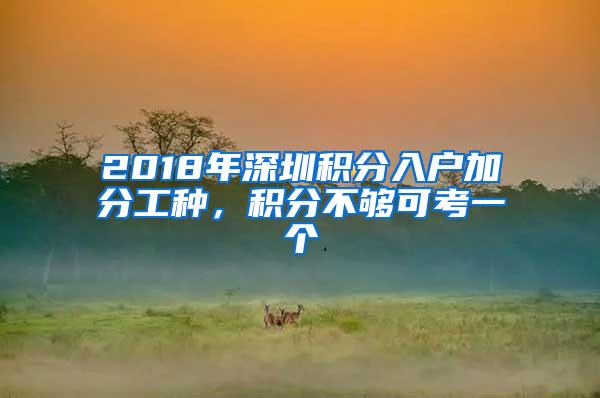 2018年深圳积分入户加分工种，积分不够可考一个